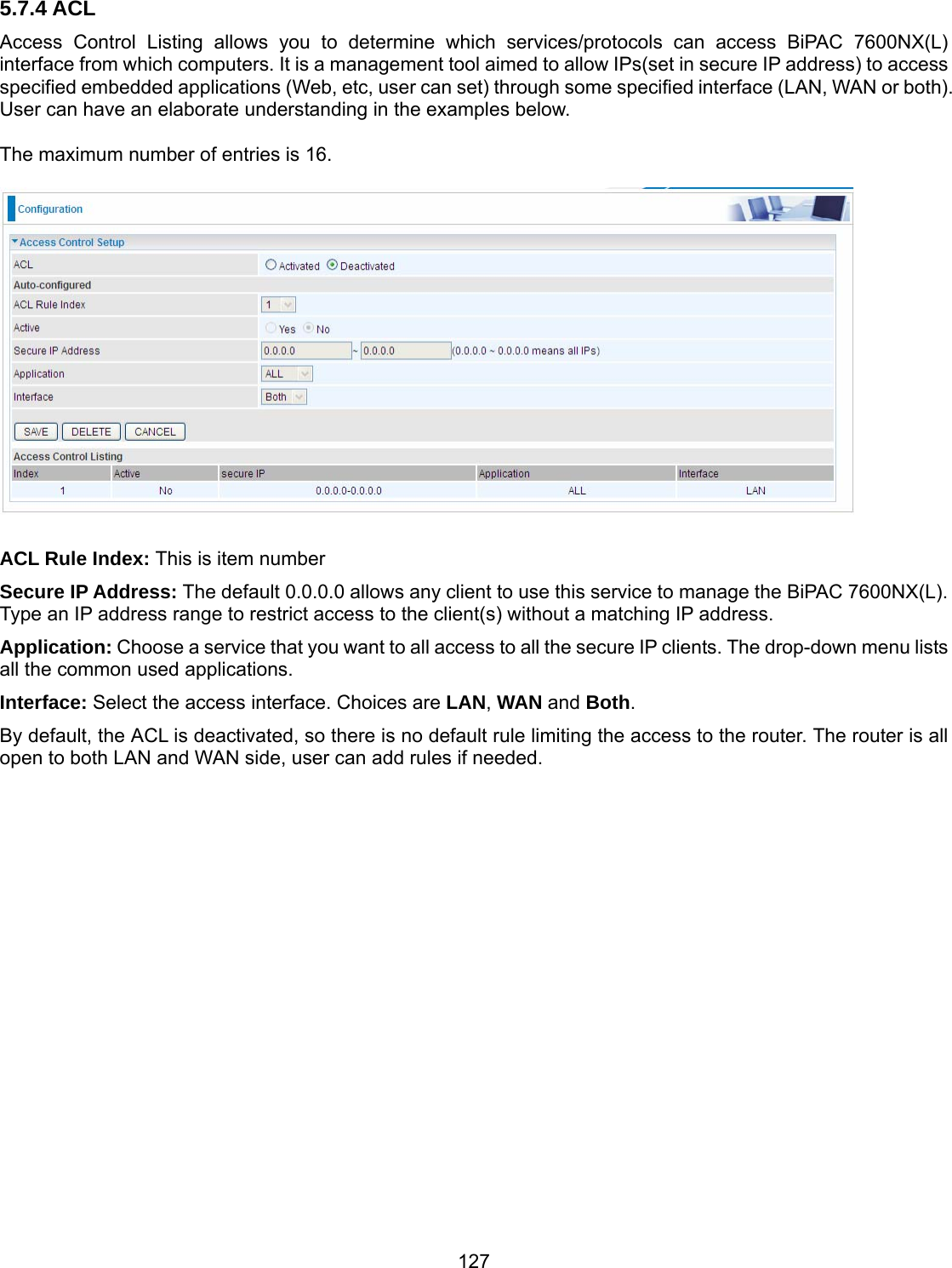 5.7.4 ACL

Access Control Listing allows you to determine which services/protocols can access BiPAC 7600NX(L) interface from which computers. It is a management tool aimed to allow IPs(set in secure IP address) to access specified embedded applications (Web, etc, user can set) through some specified interface (LAN, WAN or both). User can have an elaborate understanding in the examples below.

The maximum number of entries is 16.

Configuration

Access Control Setup

ACL Activated Deactivated

Auto-configured

ACL Rule Index 1

Active Yes No

Secure IP Address 0.0.0.0 ~ 0.0.0.0 (0.0.0.0 ~ 0.0.0.0 means all IPs)

Application ALL

Interface Both

SAVE DELETE CANCEL

Access Control Listing

| Index | Active | secure IP | Application | Interface |
|---|---|---|---|---|
| 1 | No | 0.0.0.0-0.0.0.0 | ALL | LAN |

ACL Rule Index: This is item number

Secure IP Address: The default 0.0.0.0 allows any client to use this service to manage the BiPAC 7600NX(L). Type an IP address range to restrict access to the client(s) without a matching IP address.

Application: Choose a service that you want to all access to all the secure IP clients. The drop-down menu lists all the common used applications.

Interface: Select the access interface. Choices are LAN, WAN and Both.

By default, the ACL is deactivated, so there is no default rule limiting the access to the router. The router is all open to both LAN and WAN side, user can add rules if needed.

127